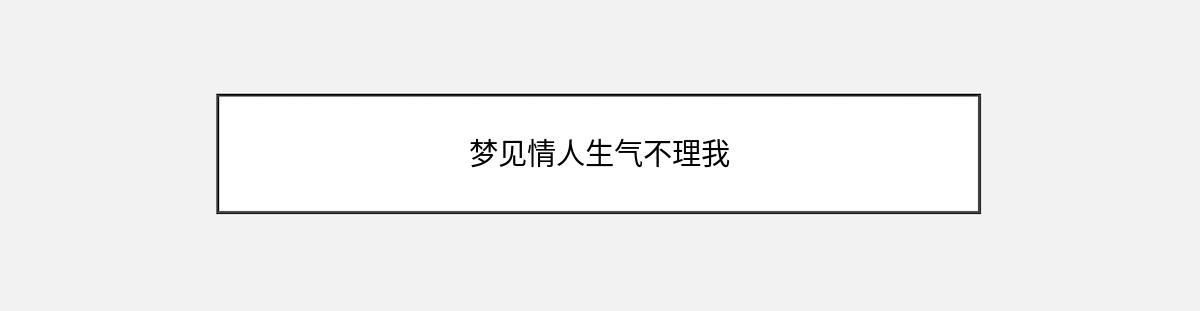 梦见情人生气不理我